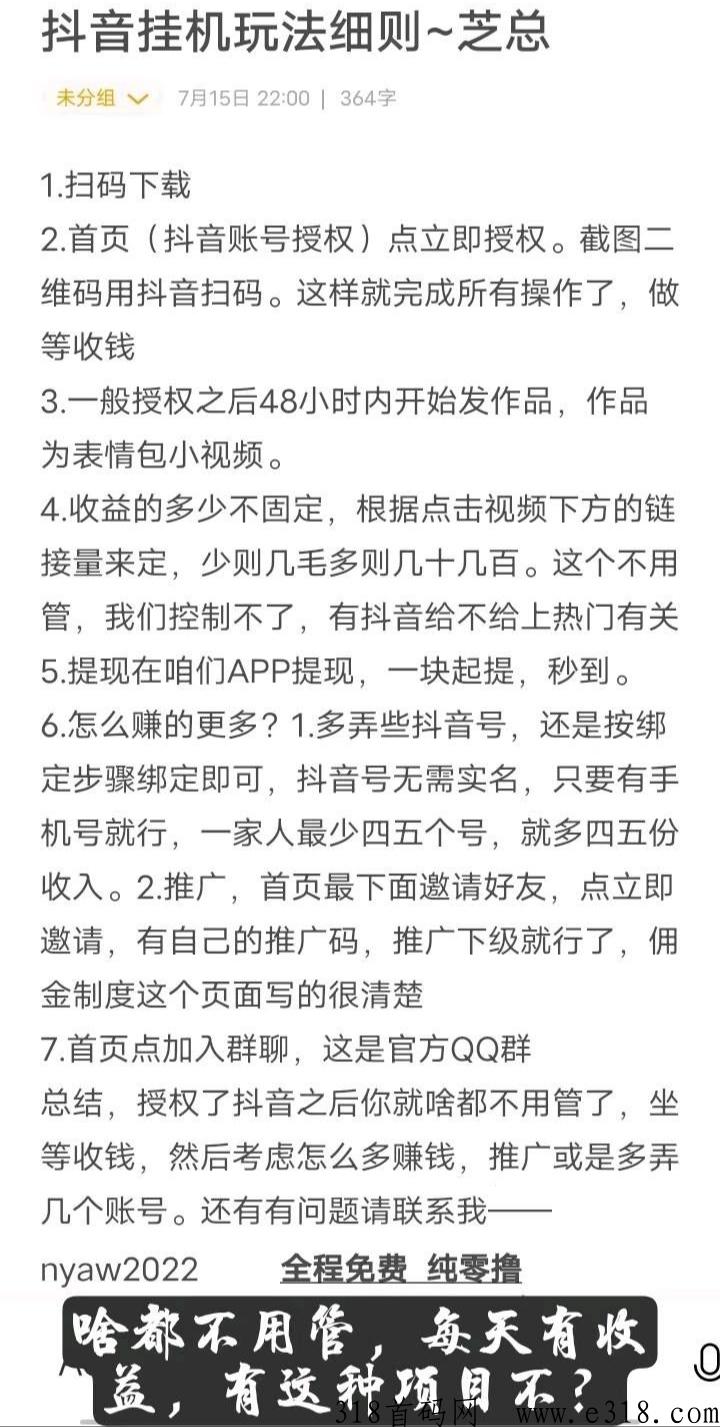 抖音挂机玩法细则~芝总

未分组 7月15日 22:00 | 364字

1.扫码下载
2.首页（抖音账号授权）点立即授权。截图二维码用抖音扫码。这样就完成所有操作了，做等收钱
3.一般授权之后48小时内开始发作品，作品为表情包小视频。
4.收益的多少不固定，根据点击视频下方的链接量来定，少则几毛多则几十几百。这个不用管，我们控制不了，有抖音给不给上热门有关
5.提现在咱们APP提现，一块起提，秒到。
6.怎么赚的更多？1.多弄些抖音号，还是按绑定步骤绑定即可，抖音号无需实名，只要有手机号就行，一家人最少四五个号，就多四五份收入。2.推广，首页最下面邀请好友，点立即邀请，有自己的推广码，推广下级就行了，佣金制度这个页面写的很清楚
7.首页点加入群聊，这是官方QQ群
总结，授权了抖音之后你就啥都不用管了，坐等收钱，然后考虑怎么多赚钱，推广或是多弄几个账号。还有有问题请联系我——
nyaw2022 全程免费 纯零撸

啥都不用管，每天有收益，有这种项目不？

318首码网 www.e318.com